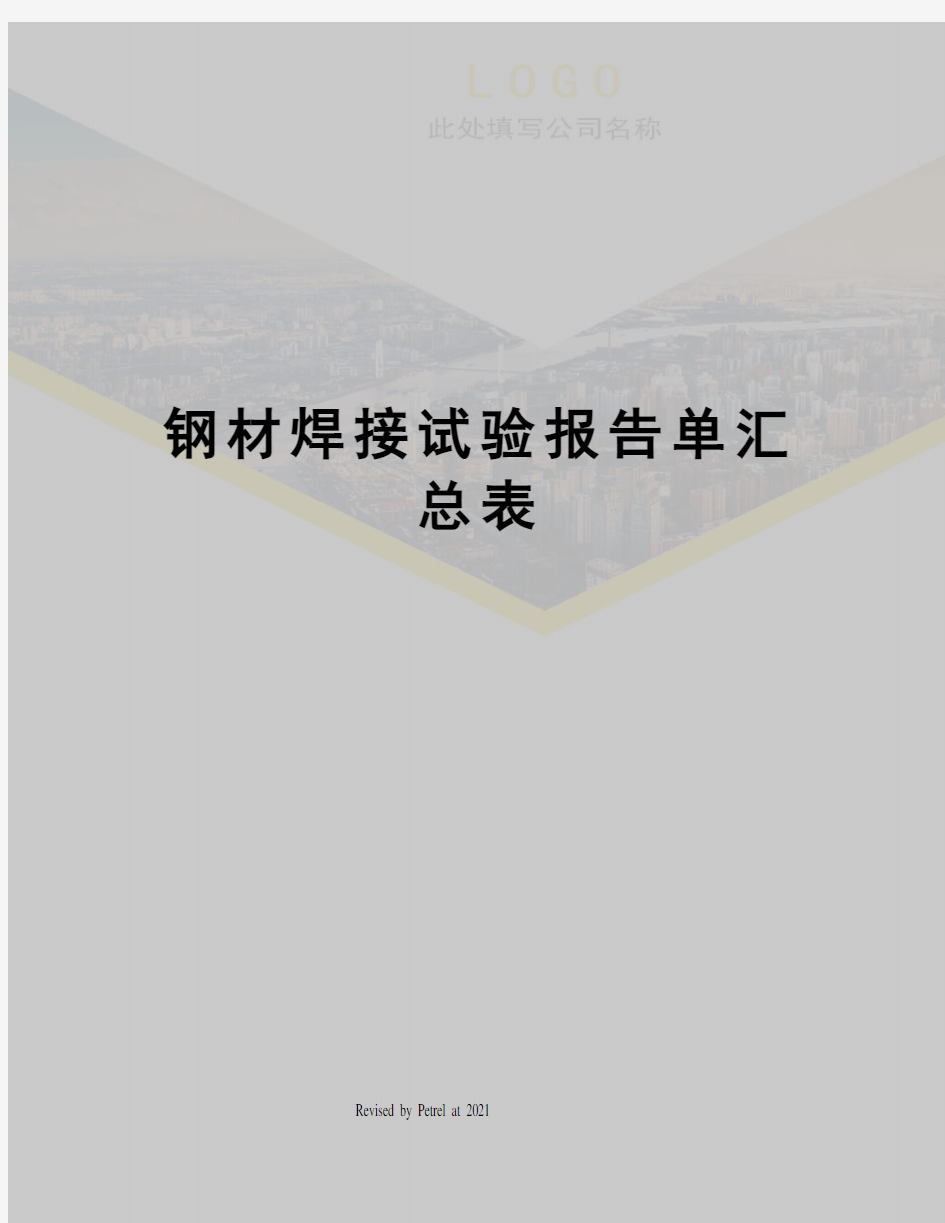 LOGO
此处填写公司名称

钢材焊接试验报告单汇总表

Revised by Petrel at 2021